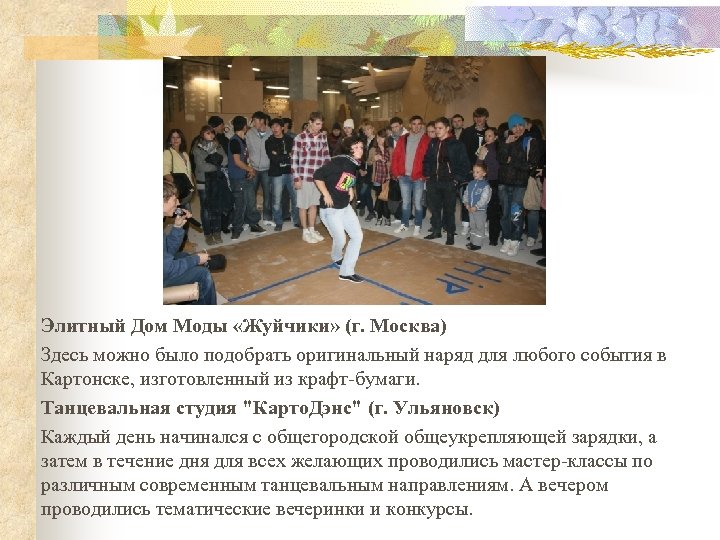 Элитный Дом Моды «Жуйчики» (г. Москва)

Здесь можно было подобрать оригинальный наряд для любого события в Картонске, изготовленный из крафт-бумаги.

Танцевальная студия "КартоДэнс" (г. Ульяновск)

Каждый день начинался с общегородской общеукрепляющей зарядки, а затем в течение дня для всех желающих проводились мастер-классы по различным современным танцевальным направлениям. А вечером проводились тематические вечеринки и конкурсы.